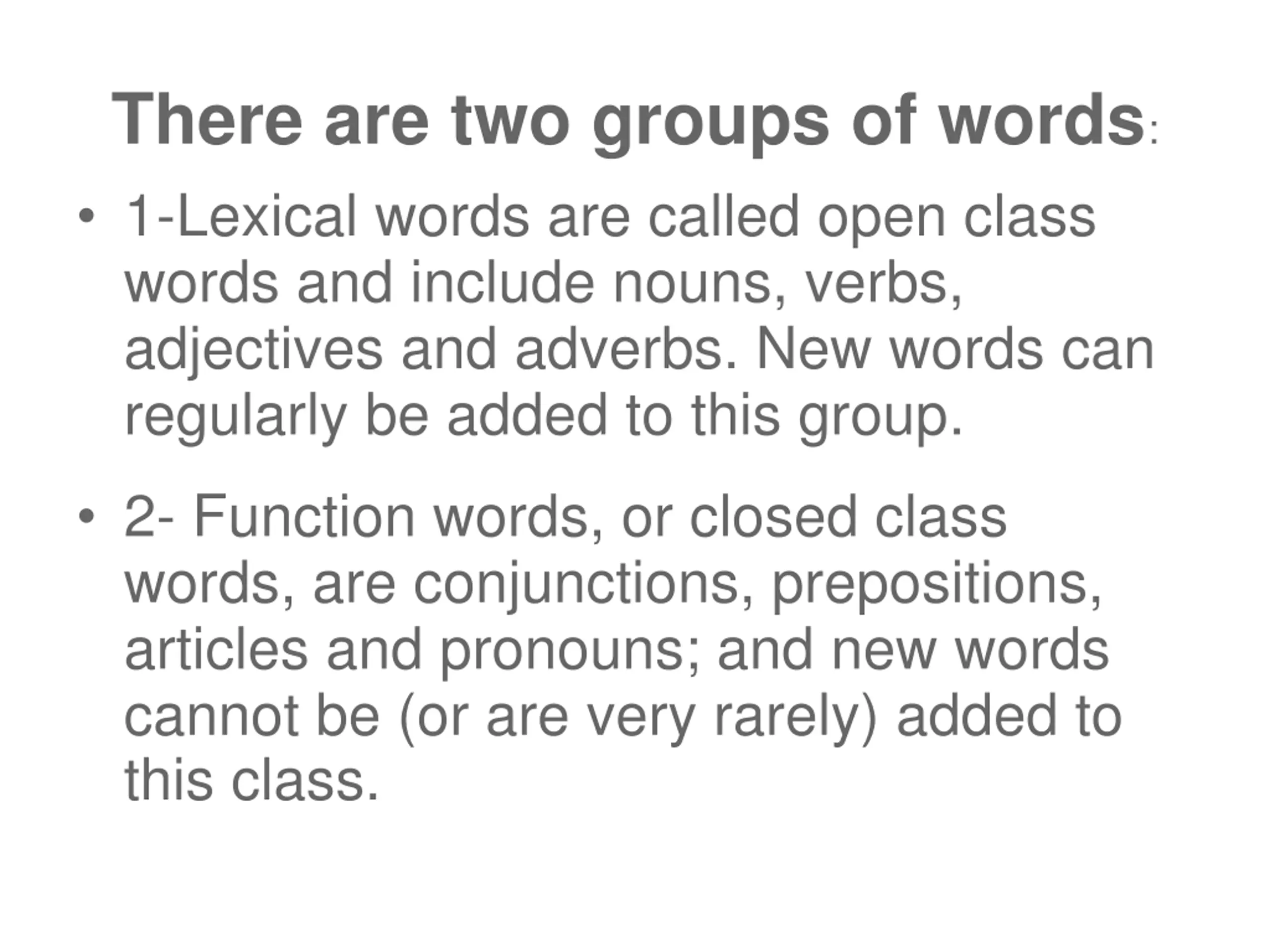 There are two groups of words:

• 1-Lexical words are called open class words and include nouns, verbs, adjectives and adverbs. New words can regularly be added to this group.

• 2- Function words, or closed class words, are conjunctions, prepositions, articles and pronouns; and new words cannot be (or are very rarely) added to this class.